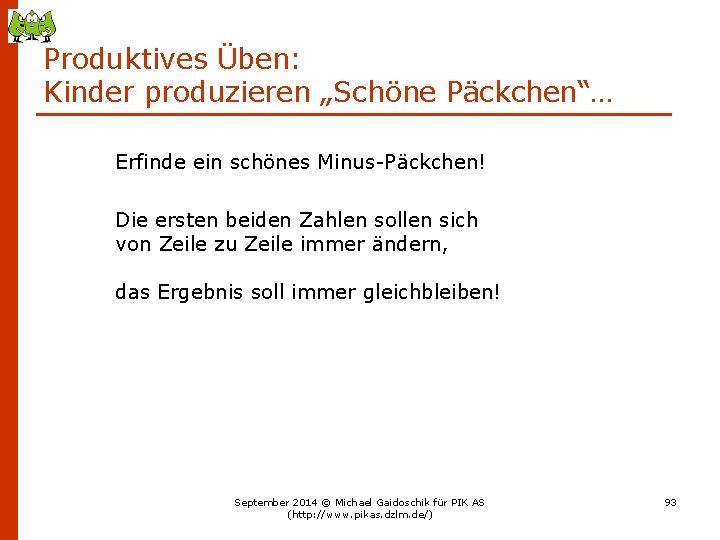 Produktives Üben:
Kinder produzieren „Schöne Päckchen“…

Erfinde ein schönes Minus-Päckchen!

Die ersten beiden Zahlen sollen sich von Zeile zu Zeile immer ändern,

das Ergebnis soll immer gleichbleiben!

September 2014 © Michael Gaidoschik für PIK AS
(http://www.pikas.dzlm.de/)

93